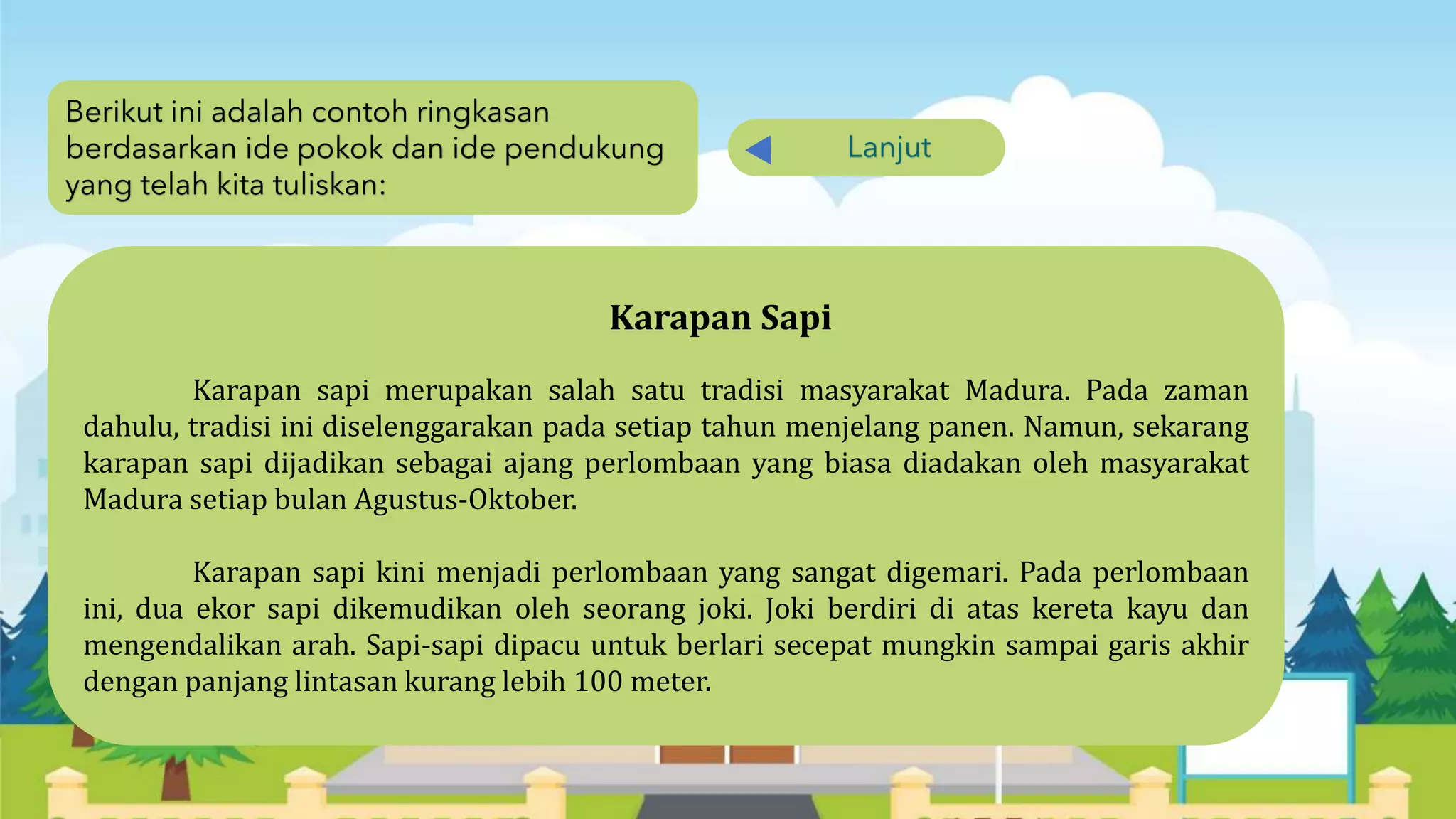 Berikut ini adalah contoh ringkasan berdasarkan ide pokok dan ide pendukung yang telah kita tuliskan:

Lanjut

Karapan Sapi

Karapan sapi merupakan salah satu tradisi masyarakat Madura. Pada zaman dahulu, tradisi ini diselenggarakan pada setiap tahun menjelang panen. Namun, sekarang karapan sapi dijadikan sebagai ajang perlombaan yang biasa diadakan oleh masyarakat Madura setiap bulan Agustus-Oktober.

Karapan sapi kini menjadi perlombaan yang sangat digemari. Pada perlombaan ini, dua ekor sapi dikemudikan oleh seorang joki. Joki berdiri di atas kereta kayu dan mengendalikan arah. Sapi-sapi dipacu untuk berlari secepat mungkin sampai garis akhir dengan panjang lintasan kurang lebih 100 meter.